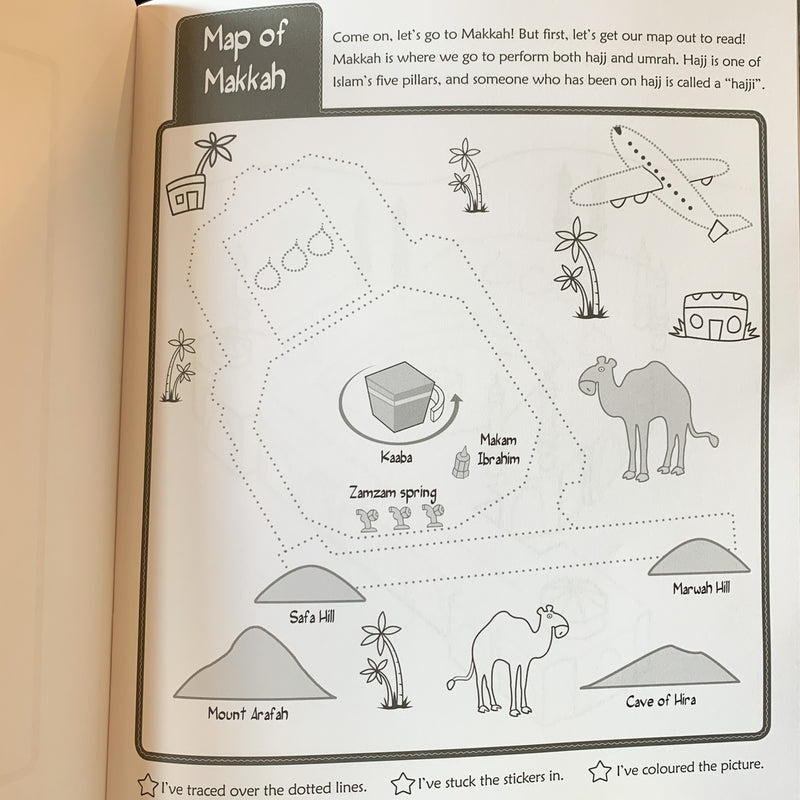 Map of Makkah

Come on, let's go to Makkah! But first, let's get our map out to read! Makkah is where we go to perform both hajj and umrah. Hajj is one of Islam's five pillars, and someone who has been on hajj is called a "hajji".

Kaaba

Makam Ibrahim

Zamzam spring

Marwah Hill

Safa Hill

Mount Arafah

Cave of Hira

I've traced over the dotted lines. I've stuck the stickers in. I've coloured the picture.